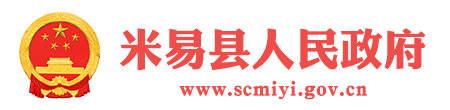 米易县人民政府

www.scmiyi.gov.cn